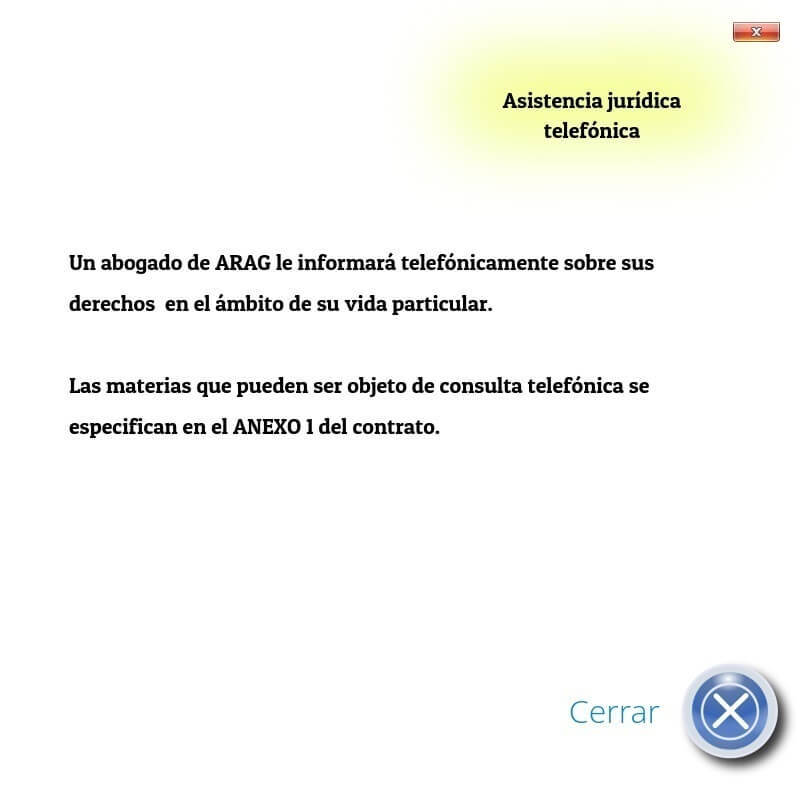 x

Asistencia jurídica telefónica

Un abogado de ARAG le informará telefónicamente sobre sus derechos  en el ámbito de su vida particular.

Las materias que pueden ser objeto de consulta telefónica se especifican en el ANEXO 1 del contrato.

Cerrar